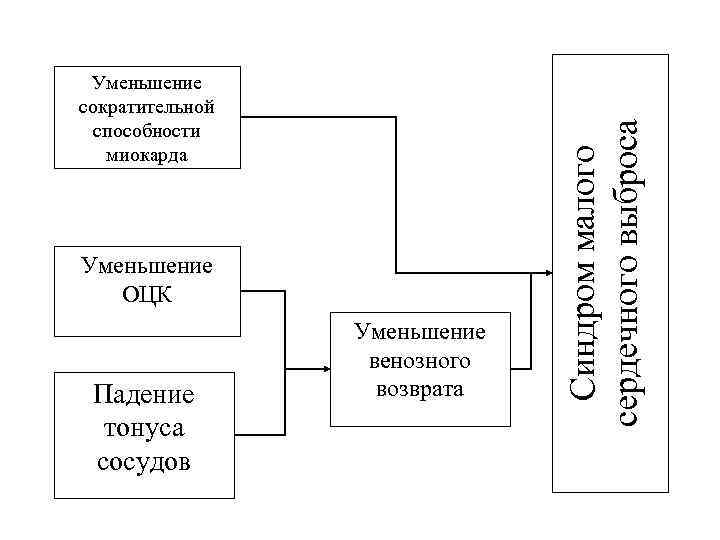 Уменьшение сократительной способности миокарда

Уменьшение ОЦК

Падение тонуса сосудов

Уменьшение венозного возврата

Синдром малого сердечного выброса